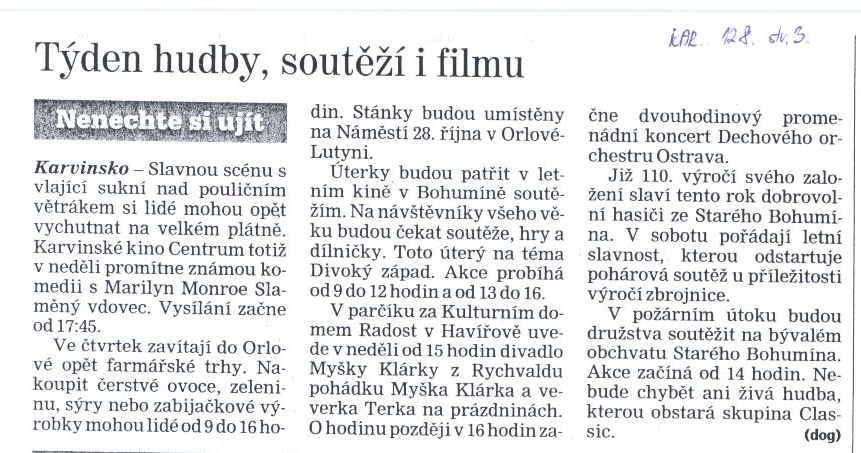 KAR. 12.8. str. 3.

Týden hudby, soutěží i filmu

Nenechte si ujít

Karvinsko – Slavnou scénu s vlající sukní nad pouličním větrákem si lidé mohou opět vychutnat na velkém plátně. Karvinské kino Centrum totiž v neděli promítne známou komedii s Marilyn Monroe Slaměný vdovec. Vysílání začne od 17:45.

Ve čtvrtek zavítají do Orlové opět farmářské trhy. Nakoupit čerstvé ovoce, zeleninu, sýry nebo zabijačkové výrobky mohou lidé od 9 do 16 hodin. Stánky budou umístěny na Náměstí 28. října v Orlové-Lutyni.

Úterky budou patřit v letním kině v Bohumíně soutěžím. Na návštěvníky všeho věku budou čekat soutěže, hry a dílničky. Toto úterý na téma Divoký západ. Akce probíhá od 9 do 12 hodin a od 13 do 16.

V parčíku za Kulturním domem Radost v Havířově uvede v neděli od 15 hodin divadlo Myšky Klárky z Rychvaldu pohádku Myška Klárka a veverka Terka na prázdninách. O hodinu později v 16 hodin začne dvouhodinový promenádní koncert Dechového orchestru Ostrava.

Již 110. výročí svého založení slaví tento rok dobrovolní hasiči ze Starého Bohumína. V sobotu pořádají letní slavnost, kterou odstartuje pohárová soutěž u příležitosti výročí zbrojnice.

V požárním útoku budou družstva soutěžit na bývalém obchvatu Starého Bohumína. Akce začíná od 14 hodin. Nebude chybět ani živá hudba, kterou obstará skupina Classic. (dog)